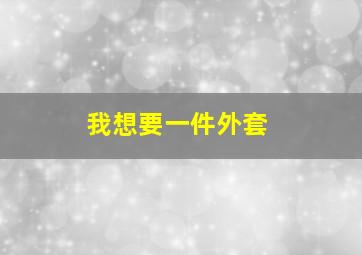 我想要一件外套